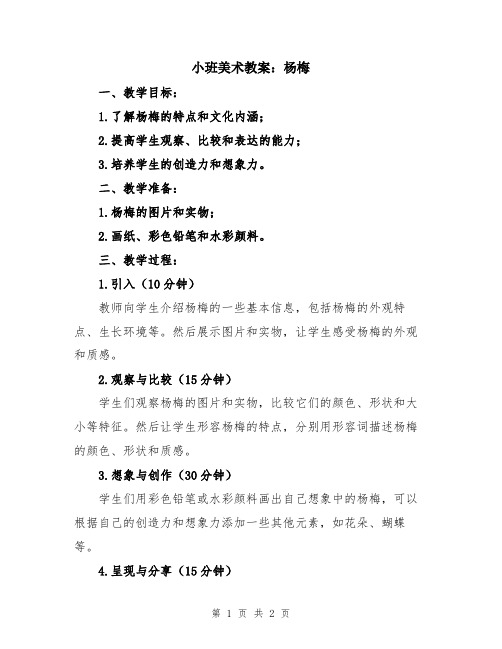 小班美术教案：杨梅

一、教学目标：

1.了解杨梅的特点和文化内涵；

2.提高学生观察、比较和表达的能力；

3.培养学生的创造力和想象力。

二、教学准备：

1.杨梅的图片和实物；

2.画纸、彩色铅笔和水彩颜料。

三、教学过程：

1.引入（10分钟）

教师向学生介绍杨梅的一些基本信息，包括杨梅的外观特点、生长环境等。然后展示图片和实物，让学生感受杨梅的外观和质感。

2.观察与比较（15分钟）

学生们观察杨梅的图片和实物，比较它们的颜色、形状和大小等特征。然后让学生形容杨梅的特点，分别用形容词描述杨梅的颜色、形状和质感。

3.想象与创作（30分钟）

学生们用彩色铅笔或水彩颜料画出自己想象中的杨梅，可以根据自己的创造力和想象力添加一些其他元素，如花朵、蝴蝶等。

4.呈现与分享（15分钟）

第 1 页 共 2 页